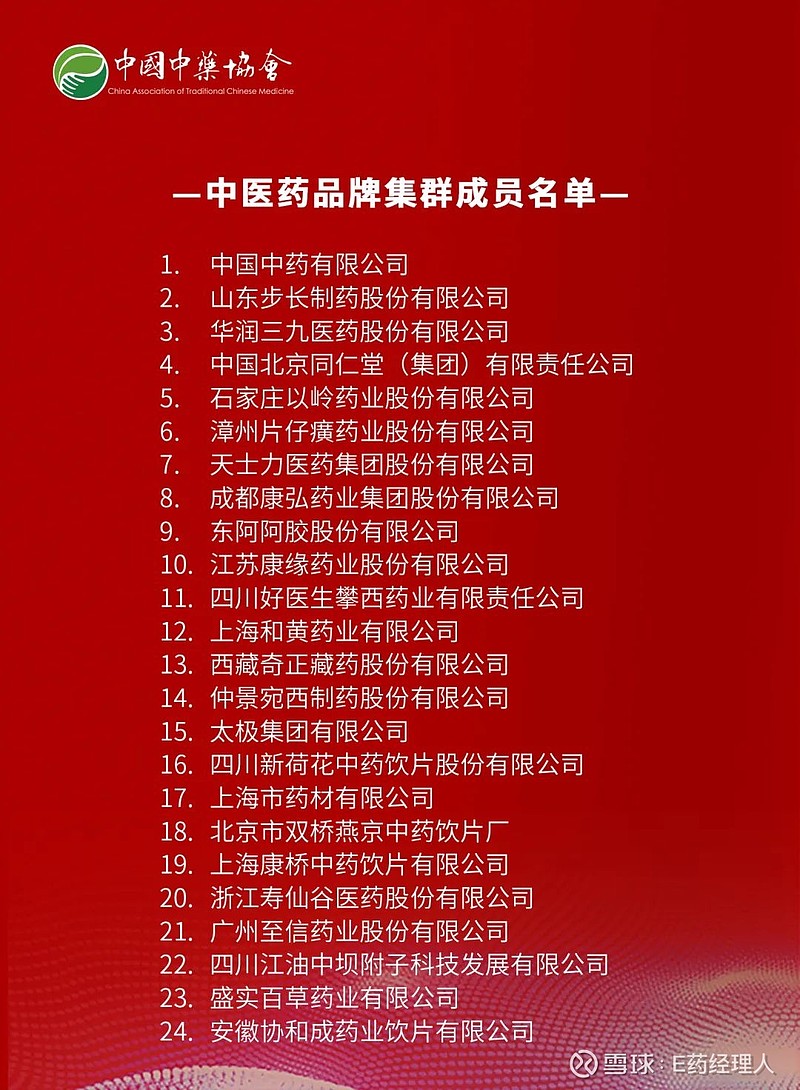 中國中藥協會
China Association of Traditional Chinese Medicine

—中医药品牌集群成员名单—

1.中国中药有限公司
2.山东步长制药股份有限公司
3.华润三九医药股份有限公司
4.中国北京同仁堂（集团）有限责任公司
5.石家庄以岭药业股份有限公司
6.漳州片仔癀药业股份有限公司
7.天士力医药集团股份有限公司
8.成都康弘药业集团股份有限公司
9.东阿阿胶股份有限公司
10.江苏康缘药业股份有限公司
11.四川好医生攀西药业有限责任公司
12.上海和黄药业有限公司
13.西藏奇正藏药股份有限公司
14.仲景宛西制药股份有限公司
15.太极集团有限公司
16.四川新荷花中药饮片股份有限公司
17.上海市药材有限公司
18.北京市双桥燕京中药饮片厂
19.上海康桥中药饮片有限公司
20.浙江寿仙谷医药股份有限公司
21.广州至信药业股份有限公司
22.四川江油中坝附子科技发展有限公司
23.盛实百草药业有限公司
24.安徽协和成药业饮片有限公司

雪球：E药经理人